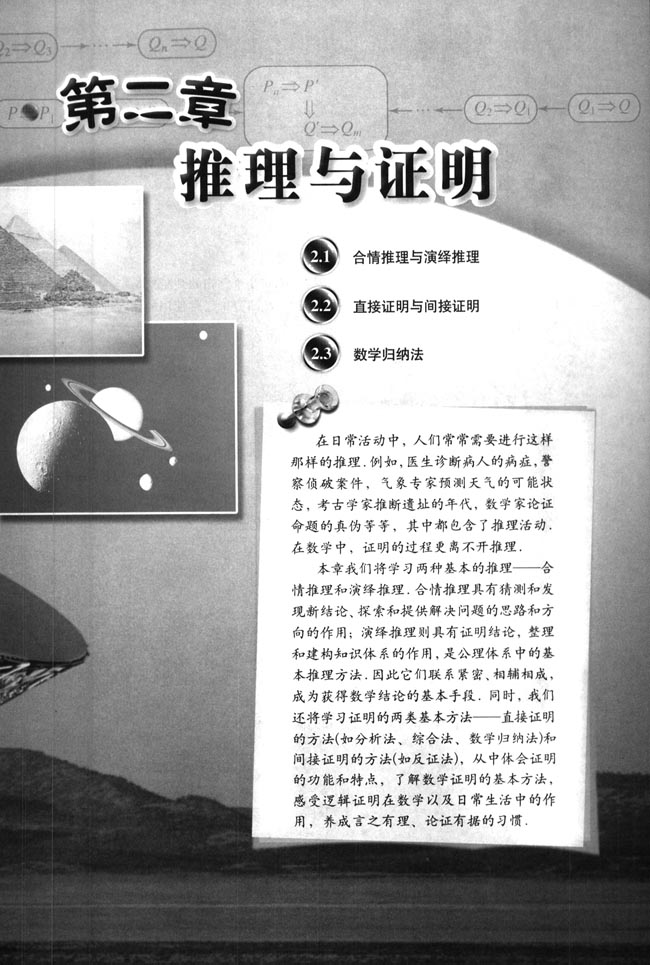 $Q_2 \Rightarrow Q_3$ $Q_n \Rightarrow Q$

$P \Rightarrow P_1$ $P_n \Rightarrow P'$ $\Downarrow$ $Q' \Rightarrow Q_m$ $Q_2 \Rightarrow Q_1$ $Q_1 \Rightarrow Q$

第二章
推理与证明

2.1 合情推理与演绎推理

2.2 直接证明与间接证明

2.3 数学归纳法

在日常活动中，人们常常需要进行这样那样的推理. 例如，医生诊断病人的病症，警察侦破案件，气象专家预测天气的可能状态，考古学家推断遗址的年代，数学家论证命题的真伪等等，其中都包含了推理活动. 在数学中，证明的过程更离不开推理.

本章我们将学习两种基本的推理——合情推理和演绎推理. 合情推理具有猜测和发现新结论、探索和提供解决问题的思路和方向的作用；演绎推理则具有证明结论，整理和建构知识体系的作用，是公理体系中的基本推理方法. 因此它们联系紧密、相辅相成，成为获得数学结论的基本手段. 同时，我们还将学习证明的两类基本方法——直接证明的方法(如分析法、综合法、数学归纳法)和间接证明的方法(如反证法)，从中体会证明的功能和特点，了解数学证明的基本方法，感受逻辑证明在数学以及日常生活中的作用，养成言之有理、论证有据的习惯.